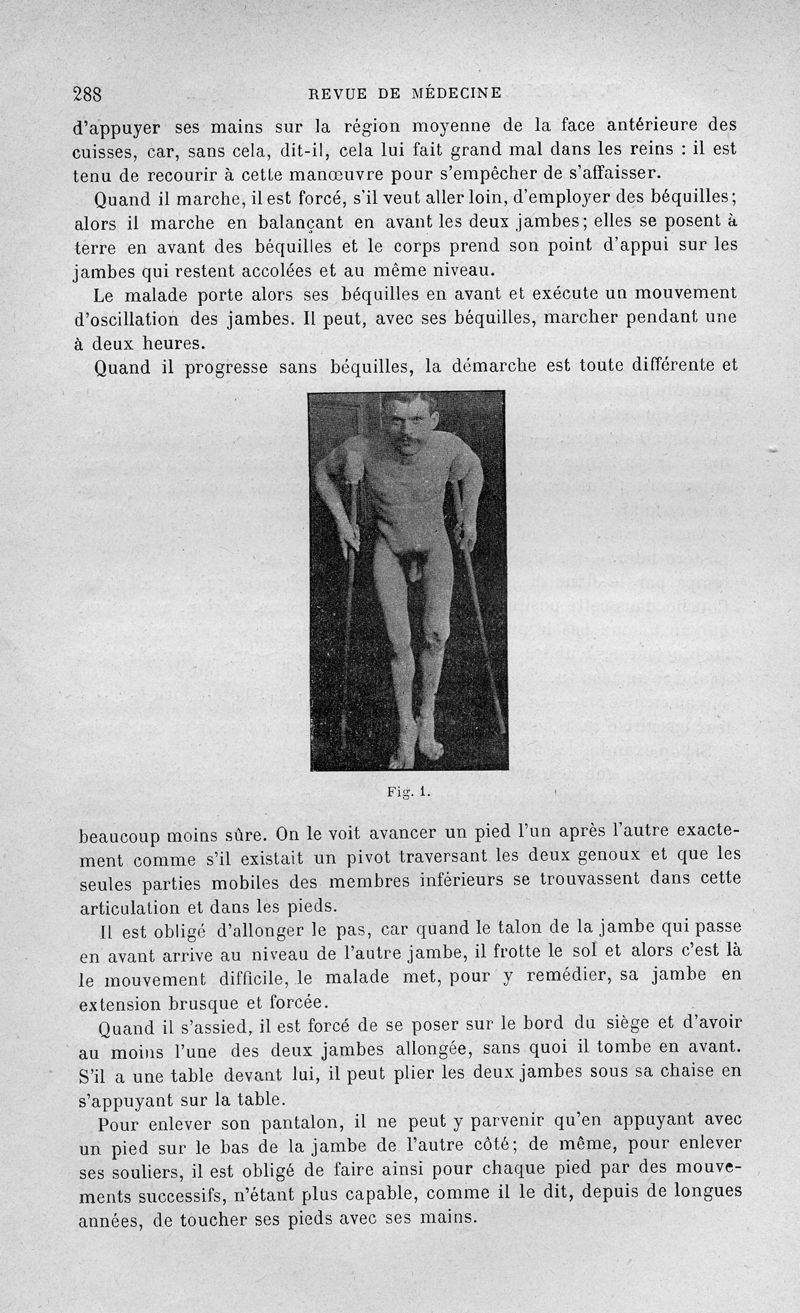 288 REVUE DE MÉDECINE

d'appuyer ses mains sur la région moyenne de la face antérieure des cuisses, car, sans cela, dit-il, cela lui fait grand mal dans les reins : il est tenu de recourir à cette manœuvre pour s'empêcher de s'affaisser.

Quand il marche, il est forcé, s'il veut aller loin, d'employer des béquilles; alors il marche en balançant en avant les deux jambes; elles se posent à terre en avant des béquilles et le corps prend son point d'appui sur les jambes qui restent accolées et au même niveau.

Le malade porte alors ses béquilles en avant et exécute un mouvement d'oscillation des jambes. Il peut, avec ses béquilles, marcher pendant une à deux heures.

Quand il progresse sans béquilles, la démarche est toute différente et

Fig. 1.

beaucoup moins sûre. On le voit avancer un pied l'un après l'autre exactement comme s'il existait un pivot traversant les deux genoux et que les seules parties mobiles des membres inférieurs se trouvassent dans cette articulation et dans les pieds.

Il est obligé d'allonger le pas, car quand le talon de la jambe qui passe en avant arrive au niveau de l'autre jambe, il frotte le sol et alors c'est là le mouvement difficile, le malade met, pour y remédier, sa jambe en extension brusque et forcée.

Quand il s'assied, il est forcé de se poser sur le bord du siège et d'avoir au moins l'une des deux jambes allongée, sans quoi il tombe en avant. S'il a une table devant lui, il peut plier les deux jambes sous sa chaise en s'appuyant sur la table.

Pour enlever son pantalon, il ne peut y parvenir qu'en appuyant avec un pied sur le bas de la jambe de l'autre côté; de même, pour enlever ses souliers, il est obligé de faire ainsi pour chaque pied par des mouvements successifs, n'étant plus capable, comme il le dit, depuis de longues années, de toucher ses pieds avec ses mains.